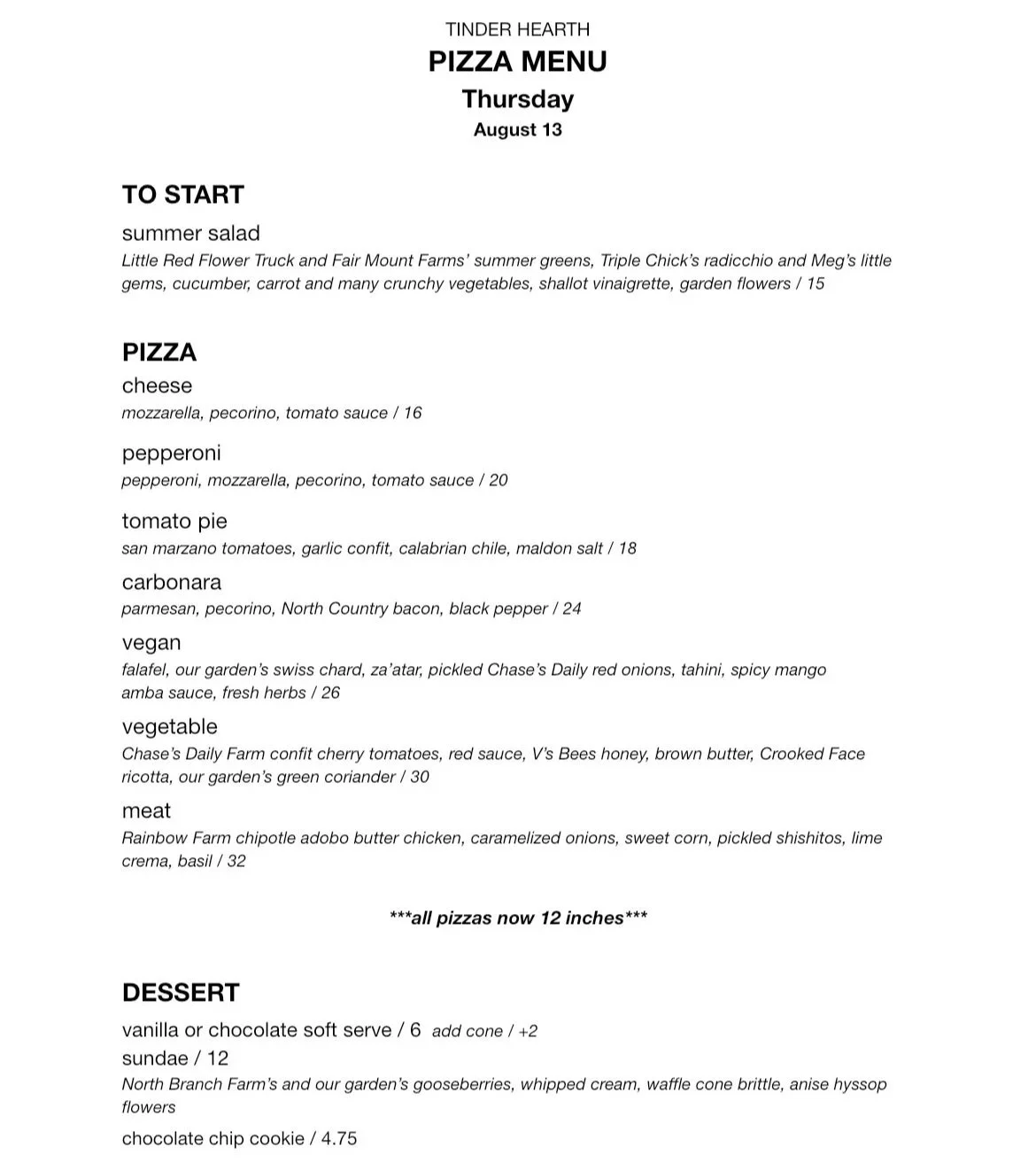 TINDER HEARTH
PIZZA MENU
Thursday
August 13

TO START

summer salad
Little Red Flower Truck and Fair Mount Farms' summer greens, Triple Chick's radicchio and Meg's little gems, cucumber, carrot and many crunchy vegetables, shallot vinaigrette, garden flowers / 15

PIZZA

cheese
mozzarella, pecorino, tomato sauce / 16

pepperoni
pepperoni, mozzarella, pecorino, tomato sauce / 20

tomato pie
san marzano tomatoes, garlic confit, calabrian chile, maldon salt / 18

carbonara
parmesan, pecorino, North Country bacon, black pepper / 24

vegan
falafel, our garden's swiss chard, za'atar, pickled Chase's Daily red onions, tahini, spicy mango amba sauce, fresh herbs / 26

vegetable
Chase's Daily Farm confit cherry tomatoes, red sauce, V's Bees honey, brown butter, Crooked Face ricotta, our garden's green coriander / 30

meat
Rainbow Farm chipotle adobo butter chicken, caramelized onions, sweet corn, pickled shishitos, lime crema, basil / 32

***all pizzas now 12 inches***

DESSERT

vanilla or chocolate soft serve / 6 add cone / +2
sundae / 12
North Branch Farm's and our garden's gooseberries, whipped cream, waffle cone brittle, anise hyssop flowers

chocolate chip cookie / 4.75